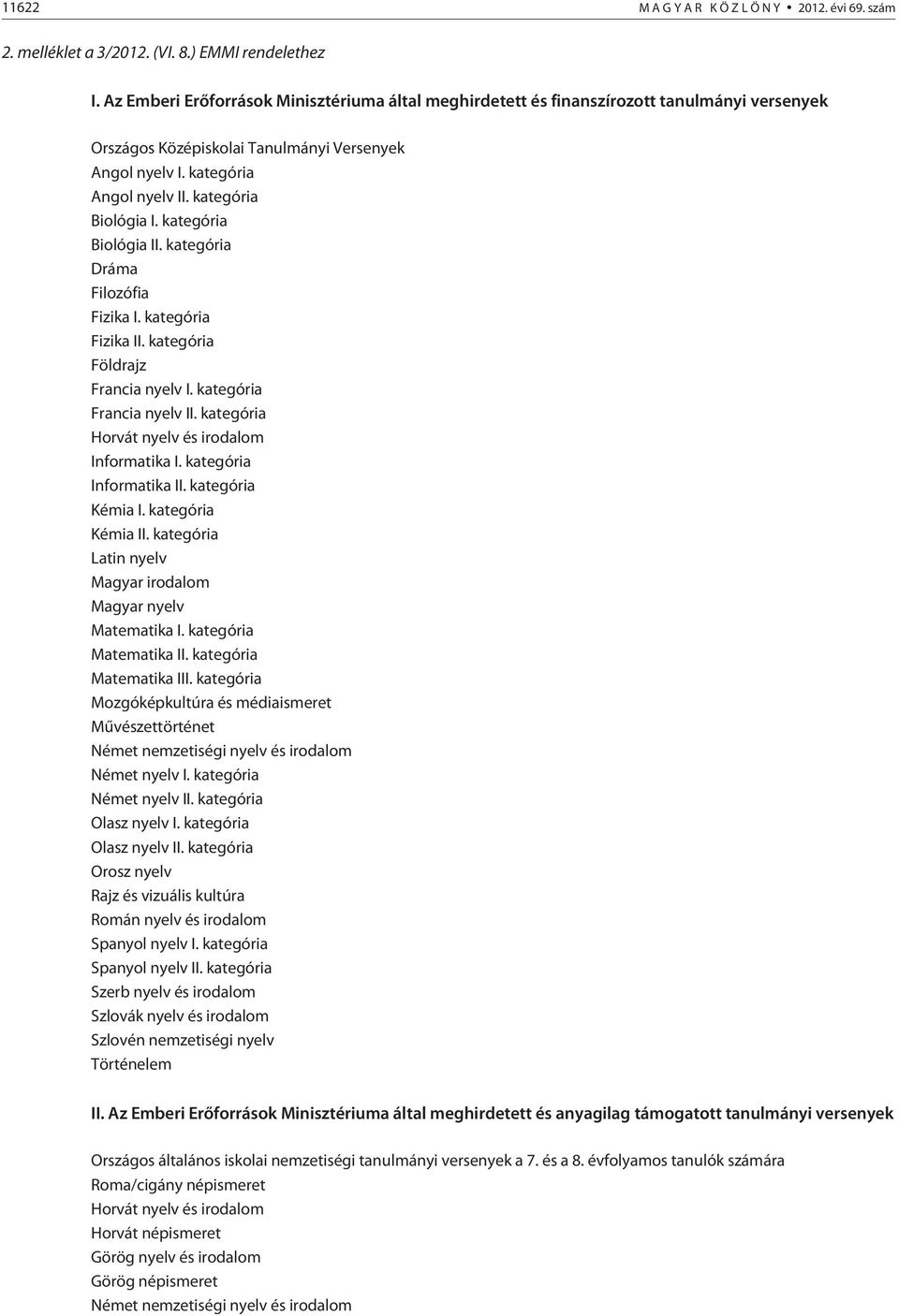 11622 MAGYAR KÖZLÖNY • 2012. évi 69. szám

2. melléklet a 3/2012. (VI. 8.) EMMI rendelethez

I. Az Emberi Erőforrások Minisztériuma által meghirdetett és finanszírozott tanulmányi versenyek

Országos Középiskolai Tanulmányi Versenyek
Angol nyelv I. kategória
Angol nyelv II. kategória
Biológia I. kategória
Biológia II. kategória
Dráma
Filozófia
Fizika I. kategória
Fizika II. kategória
Földrajz
Francia nyelv I. kategória
Francia nyelv II. kategória
Horvát nyelv és irodalom
Informatika I. kategória
Informatika II. kategória
Kémia I. kategória
Kémia II. kategória
Latin nyelv
Magyar irodalom
Magyar nyelv
Matematika I. kategória
Matematika II. kategória
Matematika III. kategória
Mozgóképkultúra és médiaismeret
Művészettörténet
Német nemzetiségi nyelv és irodalom
Német nyelv I. kategória
Német nyelv II. kategória
Olasz nyelv I. kategória
Olasz nyelv II. kategória
Orosz nyelv
Rajz és vizuális kultúra
Román nyelv és irodalom
Spanyol nyelv I. kategória
Spanyol nyelv II. kategória
Szerb nyelv és irodalom
Szlovák nyelv és irodalom
Szlovén nemzetiségi nyelv
Történelem

II. Az Emberi Erőforrások Minisztériuma által meghirdetett és anyagilag támogatott tanulmányi versenyek

Országos általános iskolai nemzetiségi tanulmányi versenyek a 7. és a 8. évfolyamos tanulók számára
Roma/cigány népismeret
Horvát nyelv és irodalom
Horvát népismeret
Görög nyelv és irodalom
Görög népismeret
Német nemzetiségi nyelv és irodalom